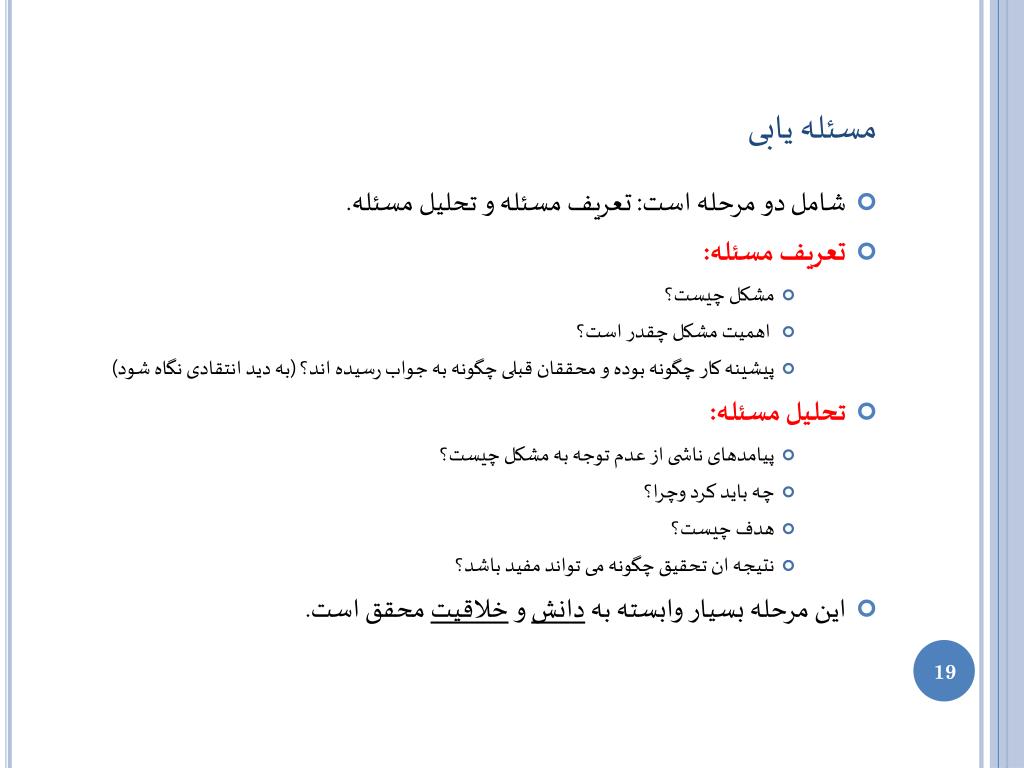 مسئله یابی

شامل دو مرحله است: تعریف مسئله و تحلیل مسئله.

تعریف مسئله:

مشکل چیست؟

اهمیت مشکل چقدر است؟

پیشینه کار چگونه بوده و محققان قبلی چگونه به جواب رسیده اند؟ (به دید انتقادی نگاه شود)

تحلیل مسئله:

پیامدهای ناشی از عدم توجه به مشکل چیست؟

چه باید کرد وچرا؟

هدف چیست؟

نتیجه ان تحقیق چگونه می تواند مفید باشد؟

این مرحله بسیار وابسته به دانش و خلاقیت محقق است.

19